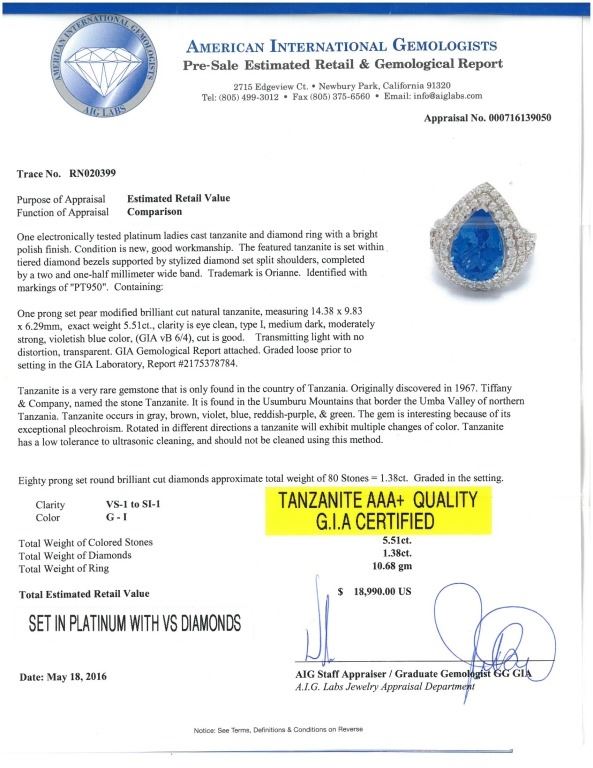 AMERICAN INTERNATIONAL GEMOLOGISTS
AIG LABS

AMERICAN INTERNATIONAL GEMOLOGISTS
Pre-Sale Estimated Retail & Gemological Report

2715 Edgeview Ct. • Newbury Park, California 91320
Tel: (805) 499-3012 • Fax (805) 375-6560 • Email: info@aiglabs.com

Appraisal No. 000716139050

Trace No. RN020399

Purpose of Appraisal Estimated Retail Value
Function of Appraisal Comparison

One electronically tested platinum ladies cast tanzanite and diamond ring with a bright polish finish. Condition is new, good workmanship. The featured tanzanite is set within tiered diamond bezels supported by stylized diamond set split shoulders, completed by a two and one-half millimeter wide band. Trademark is Orianne. Identified with markings of "PT950". Containing:

One prong set pear modified brilliant cut natural tanzanite, measuring 14.38 x 9.83 x 6.29mm, exact weight 5.51ct., clarity is eye clean, type I, medium dark, moderately strong, violetish blue color, (GIA vB 6/4), cut is good. Transmitting light with no distortion, transparent. GIA Gemological Report attached. Graded loose prior to setting in the GIA Laboratory, Report #2175378784.

Tanzanite is a very rare gemstone that is only found in the country of Tanzania. Originally discovered in 1967. Tiffany & Company, named the stone Tanzanite. It is found in the Usumburu Mountains that border the Umba Valley of northern Tanzania. Tanzanite occurs in gray, brown, violet, blue, reddish-purple, & green. The gem is interesting because of its exceptional pleochroism. Rotated in different directions a tanzanite will exhibit multiple changes of color. Tanzanite has a low tolerance to ultrasonic cleaning, and should not be cleaned using this method.

Eighty prong set round brilliant cut diamonds approximate total weight of 80 Stones = 1.38ct. Graded in the setting.

Clarity VS-1 to SI-1
Color G - I

TANZANITE AAA+ QUALITY
G.I.A CERTIFIED

Total Weight of Colored Stones 5.51ct.
Total Weight of Diamonds 1.38ct.
Total Weight of Ring 10.68 gm

Total Estimated Retail Value $ 18,990.00 US

SET IN PLATINUM WITH VS DIAMONDS

Date: May 18, 2016

AIG Staff Appraiser / Graduate Gemologist GG GIA
A.I.G. Labs Jewelry Appraisal Department

Notice: See Terms, Definitions & Conditions on Reverse